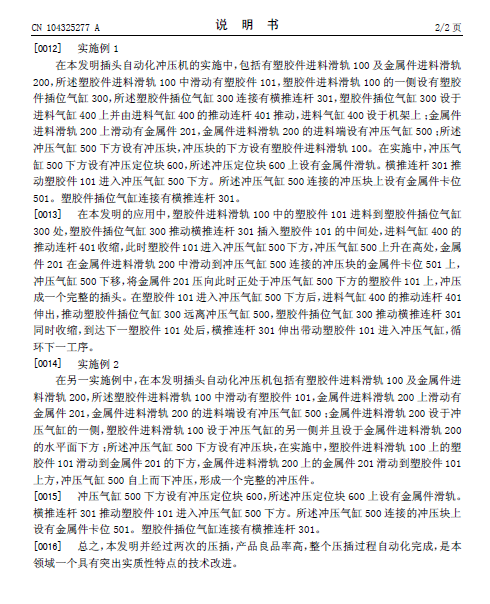 CN 104325277 A　　　　说　明　书　　　　2/2 页

[0012]　实施例 1

在本发明插头自动化冲压机的实施中，包括有塑胶件进料滑轨 100 及金属件进料滑轨 200，所述塑胶件进料滑轨 100 中滑动有塑胶件 101，塑胶件进料滑轨 100 的一侧设有塑胶件插位气缸 300，所述塑胶件插位气缸 300 连接有横推连杆 301，塑胶件插位气缸 300 设于进料气缸 400 上并由进料气缸 400 的推动连杆 401 推动，进料气缸 400 设于机架上；金属件进料滑轨 200 上滑动有金属件 201，金属件进料滑轨 200 的进料端设有冲压气缸 500；所述冲压气缸 500 下方设有冲压块，冲压块的下方设有塑胶件进料滑轨 100。在实施中，冲压气缸 500 下方设有冲压定位块 600，所述冲压定位块 600 上设有金属件滑轨。横推连杆 301 推动塑胶件 101 进入冲压气缸 500 下方。所述冲压气缸 500 连接的冲压块上设有金属件卡位 501。塑胶件插位气缸连接有横推连杆 301。

[0013]　在本发明的应用中，塑胶件进料滑轨 100 中的塑胶件 101 进料到塑胶件插位气缸 300 处，塑胶件插位气缸 300 推动横推连杆 301 插入塑胶件 101 的中间处，进料气缸 400 的推动连杆 401 收缩，此时塑胶件 101 进入冲压气缸 500 下方，冲压气缸 500 上升在高处，金属件 201 在金属件进料滑轨 200 中滑动到冲压气缸 500 连接的冲压块的金属件卡位 501 上，冲压气缸 500 下移，将金属件 201 压向此时正处于冲压气缸 500 下方的塑胶件 101 上，冲压成一个完整的插头。在塑胶件 101 进入冲压气缸 500 下方后，进料气缸 400 的推动连杆 401 伸出，推动塑胶件插位气缸 300 远离冲压气缸 500，塑胶件插位气缸 300 推动横推连杆 301 同时收缩，到达下一塑胶件 101 处后，横推连杆 301 伸出带动塑胶件 101 进入冲压气缸，循环下一工序。

[0014]　实施例 2

在另一实施例中，在本发明插头自动化冲压机包括有塑胶件进料滑轨 100 及金属件进料滑轨 200，所述塑胶件进料滑轨 100 中滑动有塑胶件 101，金属件进料滑轨 200 上滑动有金属件 201，金属件进料滑轨 200 的进料端设有冲压气缸 500；金属件进料滑轨 200 设于冲压气缸的一侧，塑胶件进料滑轨 100 设于冲压气缸的另一侧并且设于金属件进料滑轨 200 的水平面下方；所述冲压气缸 500 下方设有冲压块，在实施中，塑胶件进料滑轨 100 上的塑胶件 101 滑动到金属件 201 的下方，金属件进料滑轨 200 上的金属件 201 滑动到塑胶件 101 上方，冲压气缸 500 自上而下冲压，形成一个完整的冲压件。

[0015]　冲压气缸 500 下方设有冲压定位块 600，所述冲压定位块 600 上设有金属件滑轨。横推连杆 301 推动塑胶件 101 进入冲压气缸 500 下方。所述冲压气缸 500 连接的冲压块上设有金属件卡位 501。塑胶件插位气缸连接有横推连杆 301。

[0016]　总之，本发明并经过两次的压插，产品良品率高，整个压插过程自动化完成，是本领域一个具有突出实质性特点的技术改进。